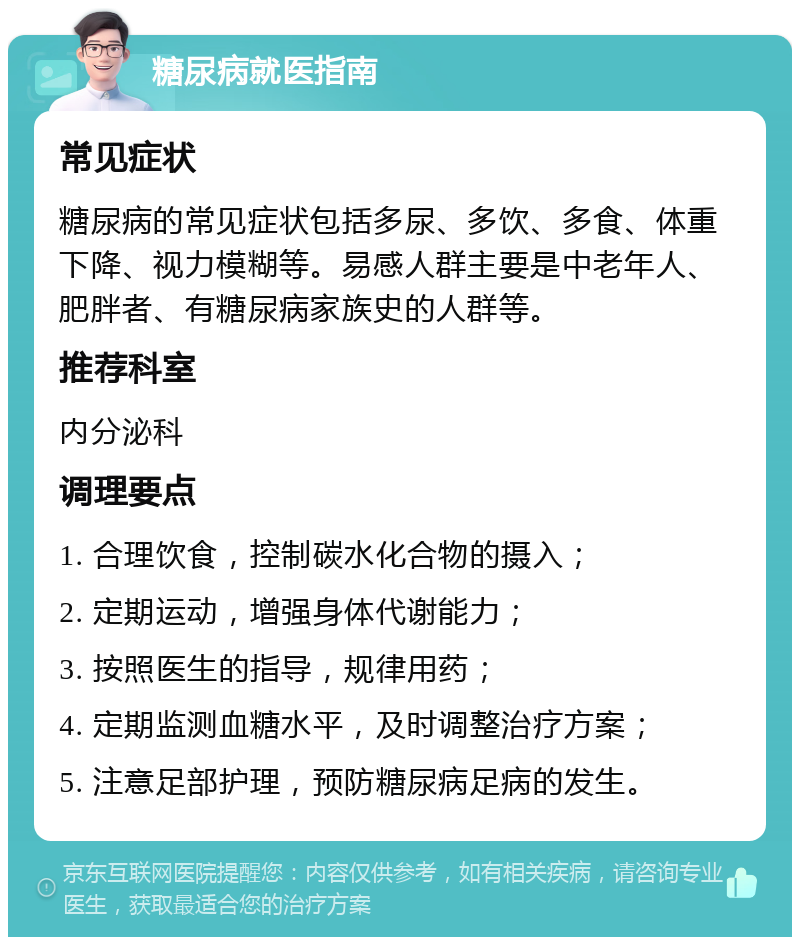 糖尿病就医指南

常见症状

糖尿病的常见症状包括多尿、多饮、多食、体重下降、视力模糊等。易感人群主要是中老年人、肥胖者、有糖尿病家族史的人群等。

推荐科室

内分泌科

调理要点

1. 合理饮食，控制碳水化合物的摄入；

2. 定期运动，增强身体代谢能力；

3. 按照医生的指导，规律用药；

4. 定期监测血糖水平，及时调整治疗方案；

5. 注意足部护理，预防糖尿病足病的发生。

京东互联网医院提醒您：内容仅供参考，如有相关疾病，请咨询专业医生，获取最适合您的治疗方案